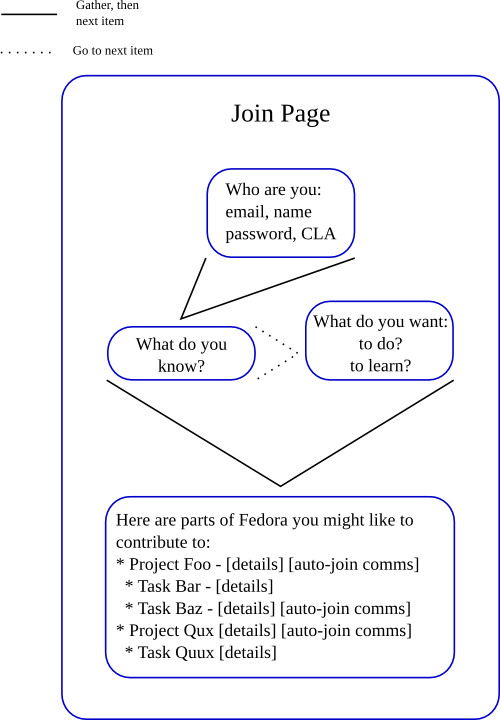 Gather, then next item

Go to next item

Join Page

Who are you:
email, name
password, CLA

What do you know?

What do you want:
to do?
to learn?

Here are parts of Fedora you might like to contribute to:
* Project Foo - [details] [auto-join comms]
* Task Bar - [details]
* Task Baz - [details] [auto-join comms]
* Project Qux [details] [auto-join comms]
* Task Quux [details]